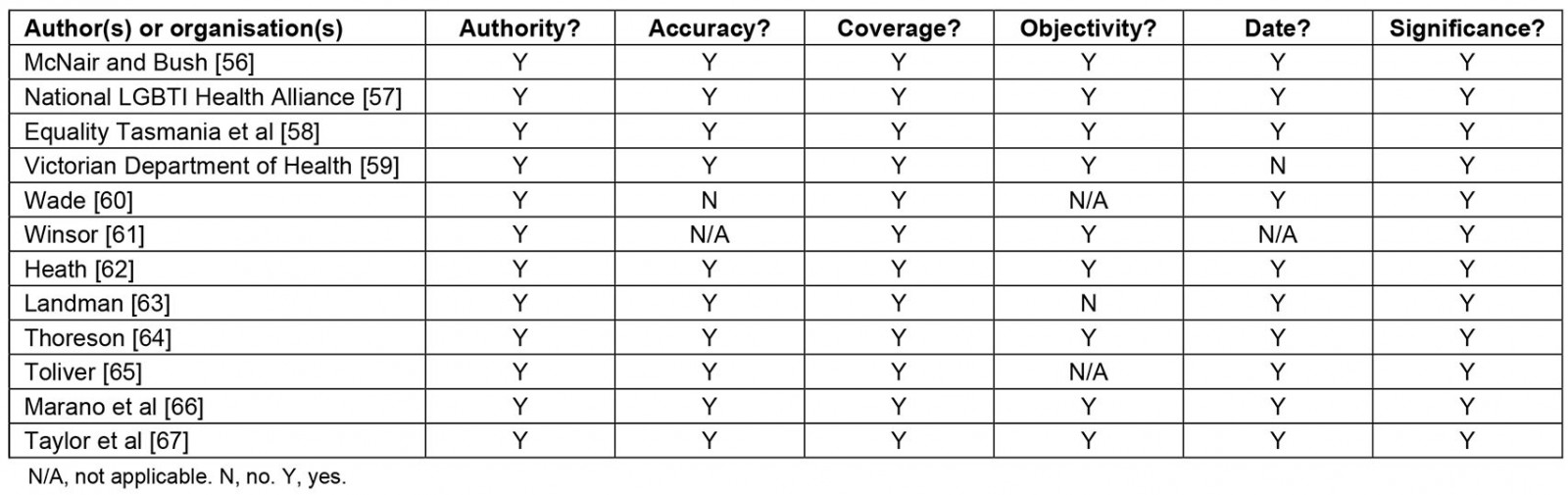 | Author(s) or organisation(s) | Authority? | Accuracy? | Coverage? | Objectivity? | Date? | Significance? |
|---|---|---|---|---|---|---|
| McNair and Bush [56] | Y | Y | Y | Y | Y | Y |
| National LGBTI Health Alliance [57] | Y | Y | Y | Y | Y | Y |
| Equality Tasmania et al [58] | Y | Y | Y | Y | Y | Y |
| Victorian Department of Health [59] | Y | Y | Y | Y | N | Y |
| Wade [60] | Y | N | Y | N/A | Y | Y |
| Winsor [61] | Y | N/A | Y | Y | N/A | Y |
| Heath [62] | Y | Y | Y | Y | Y | Y |
| Landman [63] | Y | Y | Y | N | Y | Y |
| Thoreson [64] | Y | Y | Y | Y | Y | Y |
| Toliver [65] | Y | Y | Y | N/A | Y | Y |
| Marano et al [66] | Y | Y | Y | Y | Y | Y |
| Taylor et al [67] | Y | Y | Y | Y | Y | Y |

N/A, not applicable. N, no. Y, yes.